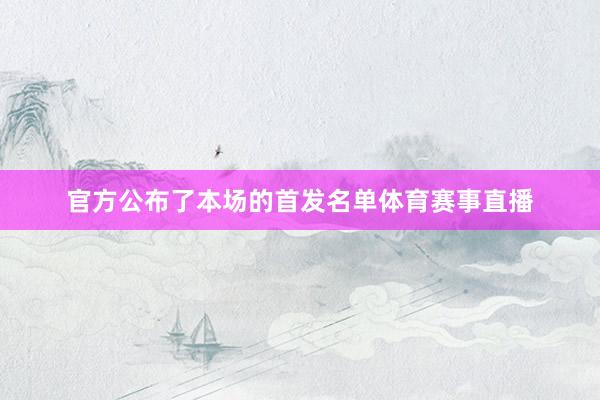 官方公布了本场的首发名单体育赛事直播